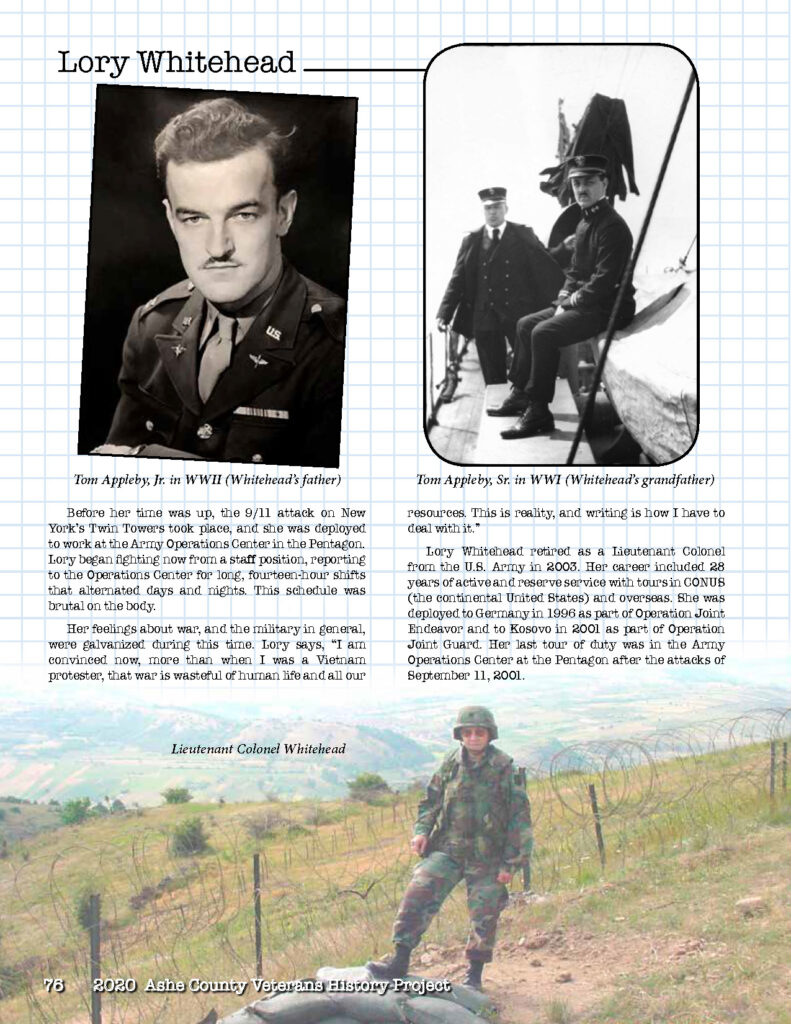 Lory Whitehead

Tom Appleby, Jr. in WWII (Whitehead's father)

Tom Appleby, Sr. in WWI (Whitehead's grandfather)

Before her time was up, the 9/11 attack on New York's Twin Towers took place, and she was deployed to work at the Army Operations Center in the Pentagon. Lory began fighting now from a staff position, reporting to the Operations Center for long, fourteen-hour shifts that alternated days and nights. This schedule was brutal on the body.

Her feelings about war, and the military in general, were galvanized during this time. Lory says, "I am convinced now, more than when I was a Vietnam protester, that war is wasteful of human life and all our resources. This is reality, and writing is how I have to deal with it."

Lory Whitehead retired as a Lieutenant Colonel from the U.S. Army in 2003. Her career included 28 years of active and reserve service with tours in CONUS (the continental United States) and overseas. She was deployed to Germany in 1996 as part of Operation Joint Endeavor and to Kosovo in 2001 as part of Operation Joint Guard. Her last tour of duty was in the Army Operations Center at the Pentagon after the attacks of September 11, 2001.

Lieutenant Colonel Whitehead

76 2020 Ashe County Veterans History Project